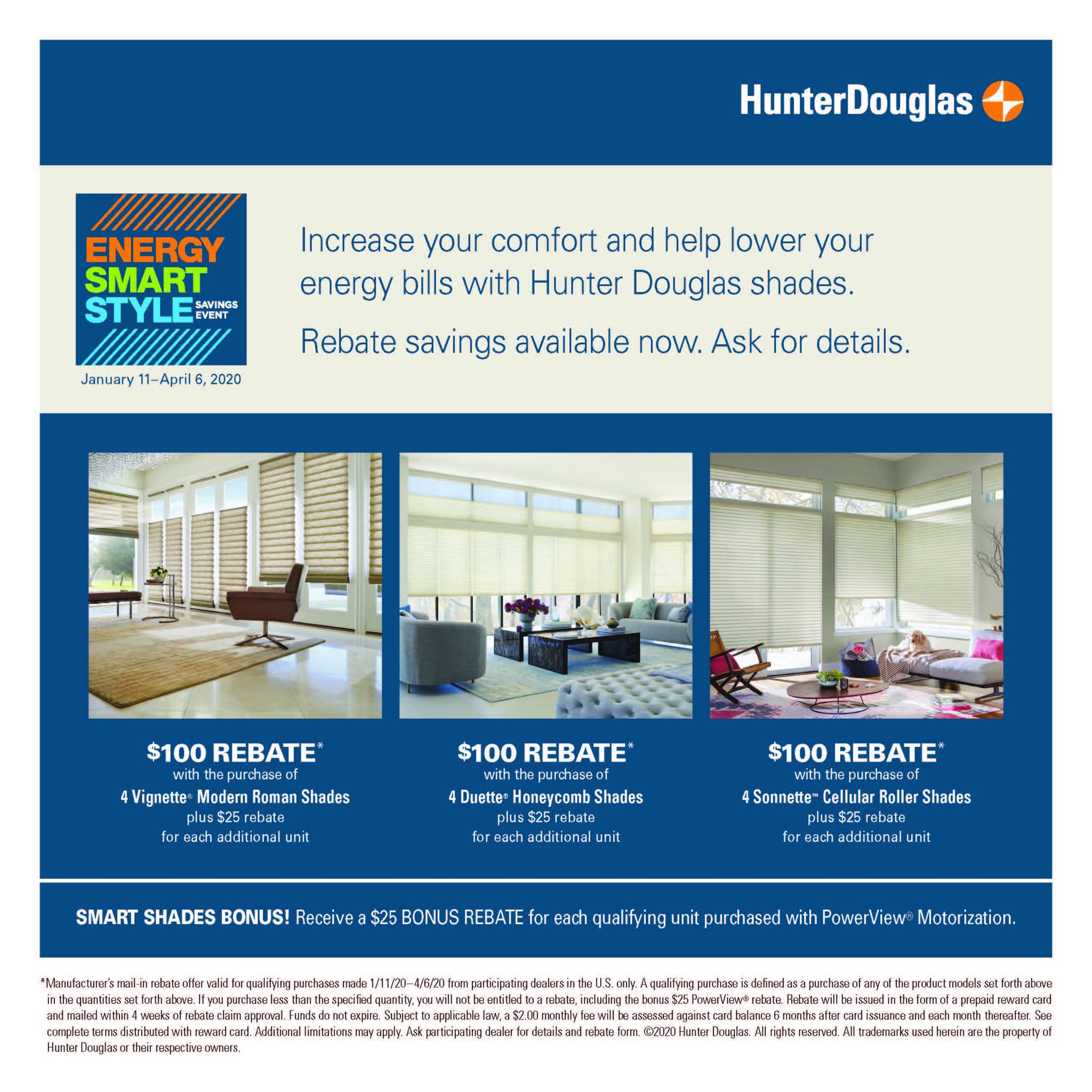 HunterDouglas

ENERGY SMART STYLE SAVINGS EVENT

January 11–April 6, 2020

Increase your comfort and help lower your energy bills with Hunter Douglas shades.

Rebate savings available now. Ask for details.

$100 REBATE*
with the purchase of
4 Vignette® Modern Roman Shades
plus $25 rebate
for each additional unit

$100 REBATE*
with the purchase of
4 Duette® Honeycomb Shades
plus $25 rebate
for each additional unit

$100 REBATE*
with the purchase of
4 Sonnette™ Cellular Roller Shades
plus $25 rebate
for each additional unit

SMART SHADES BONUS! Receive a $25 BONUS REBATE for each qualifying unit purchased with PowerView® Motorization.

*Manufacturer's mail-in rebate offer valid for qualifying purchases made 1/11/20–4/6/20 from participating dealers in the U.S. only. A qualifying purchase is defined as a purchase of any of the product models set forth above in the quantities set forth above. If you purchase less than the specified quantity, you will not be entitled to a rebate, including the bonus $25 PowerView® rebate. Rebate will be issued in the form of a prepaid reward card and mailed within 4 weeks of rebate claim approval. Funds do not expire. Subject to applicable law, a $2.00 monthly fee will be assessed against card balance 6 months after card issuance and each month thereafter. See complete terms distributed with reward card. Additional limitations may apply. Ask participating dealer for details and rebate form. ©2020 Hunter Douglas. All rights reserved. All trademarks used herein are the property of Hunter Douglas or their respective owners.